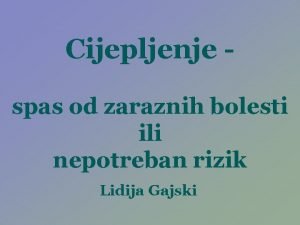 Cijepljenje -

spas od zaraznih bolesti
ili
nepotreban rizik

Lidija Gajski